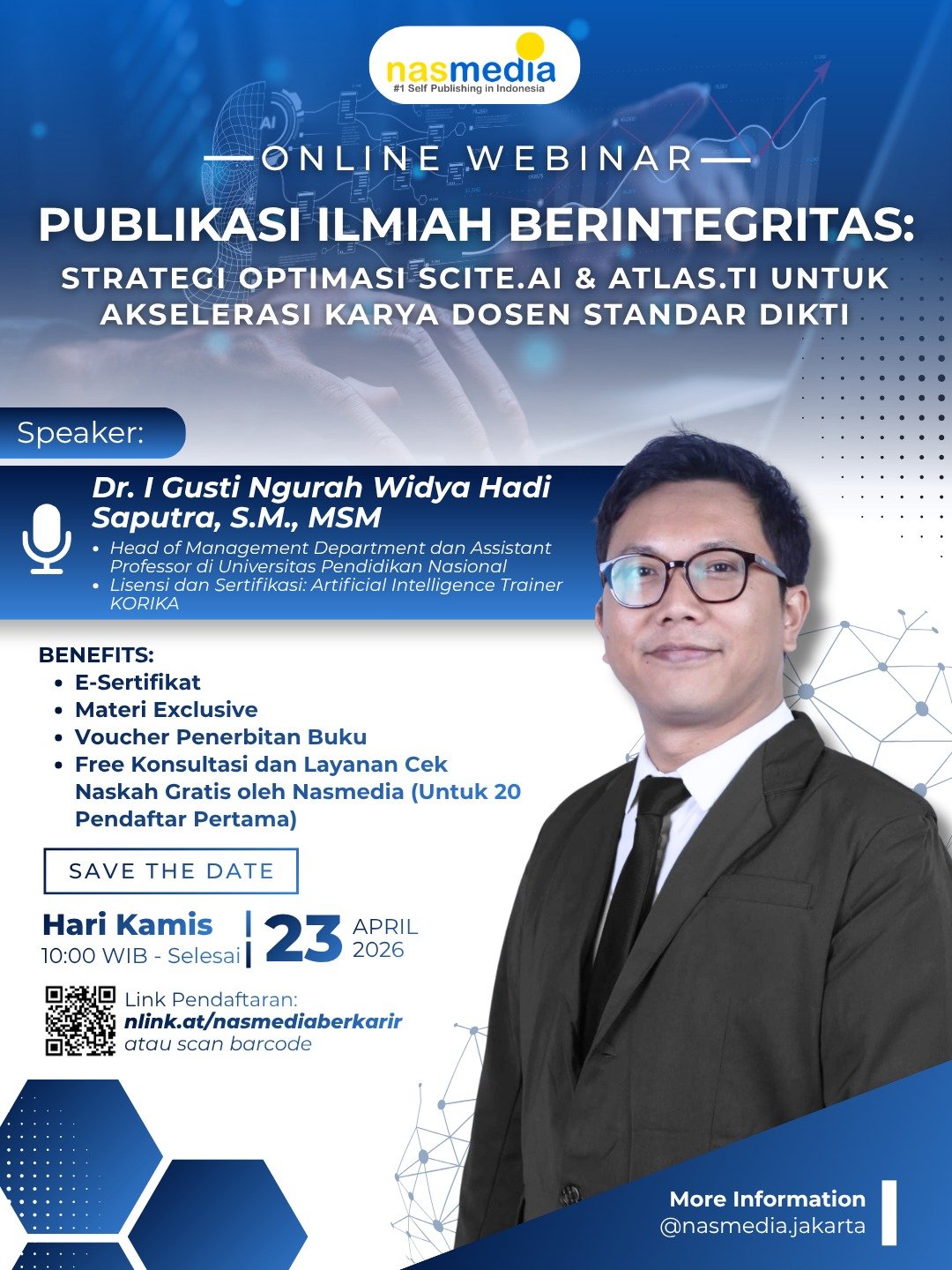 nasmedia
#1 Self Publishing in Indonesia

ONLINE WEBINAR

PUBLIKASI ILMIAH BERINTEGRITAS:
STRATEGI OPTIMASI SCITE.AI & ATLAS.TI UNTUK AKSELERASI KARYA DOSEN STANDAR DIKTI

Speaker:

Dr. I Gusti Ngurah Widya Hadi Saputra, S.M., MSM
• Head of Management Department dan Assistant Professor di Universitas Pendidikan Nasional
• Lisensi dan Sertifikasi: Artificial Intelligence Trainer KORIKA

BENEFITS:
• E-Sertifikat
• Materi Exclusive
• Voucher Penerbitan Buku
• Free Konsultasi dan Layanan Cek Naskah Gratis oleh Nasmedia (Untuk 20 Pendaftar Pertama)

SAVE THE DATE

Hari Kamis
10:00 WIB - Selesai
23 APRIL 2026

Link Pendaftaran:
nlink.at/nasmediaberkarir
atau scan barcode

More Information
@nasmedia.jakarta